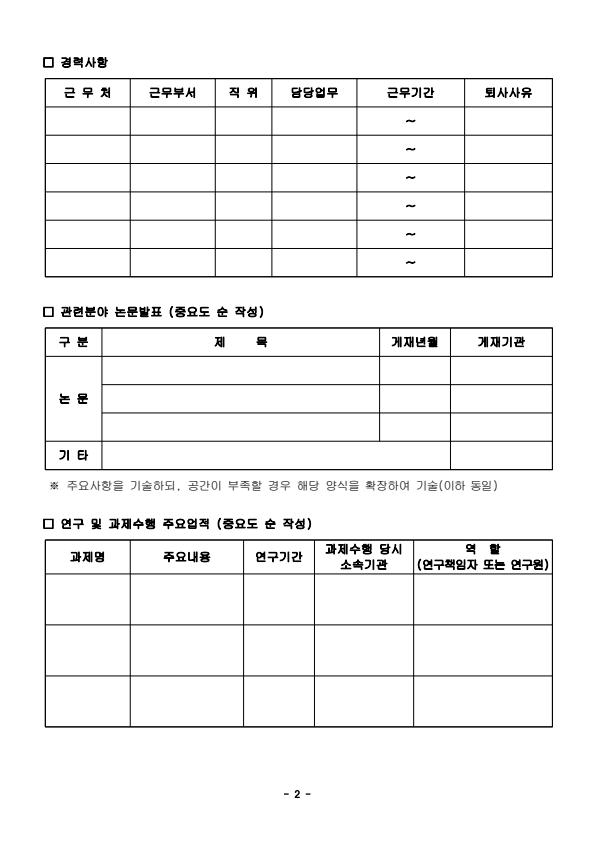 □ 경력사항

| 근 무 처 | 근무부서 | 직 위 | 담당업무 | 근무기간 | 퇴사사유 |
|---|---|---|---|---|---|
| | | | | ~ | |
| | | | | ~ | |
| | | | | ~ | |
| | | | | ~ | |
| | | | | ~ | |
| | | | | ~ | |

□ 관련분야 논문발표 (중요도 순 작성)

| 구 분 | 제 목 | 게재년월 | 게재기관 |
|---|---|---|---|
| 논 문 | | | |
| | | | |
| | | | |
| 기 타 | | | |

※ 주요사항을 기술하되, 공간이 부족할 경우 해당 양식을 확장하여 기술(이하 동일)

□ 연구 및 과제수행 주요업적 (중요도 순 작성)

| 과제명 | 주요내용 | 연구기간 | 과제수행 당시 소속기관 | 역 할 (연구책임자 또는 연구원) |
|---|---|---|---|---|
| | | | | |
| | | | | |
| | | | | |

- 2 -